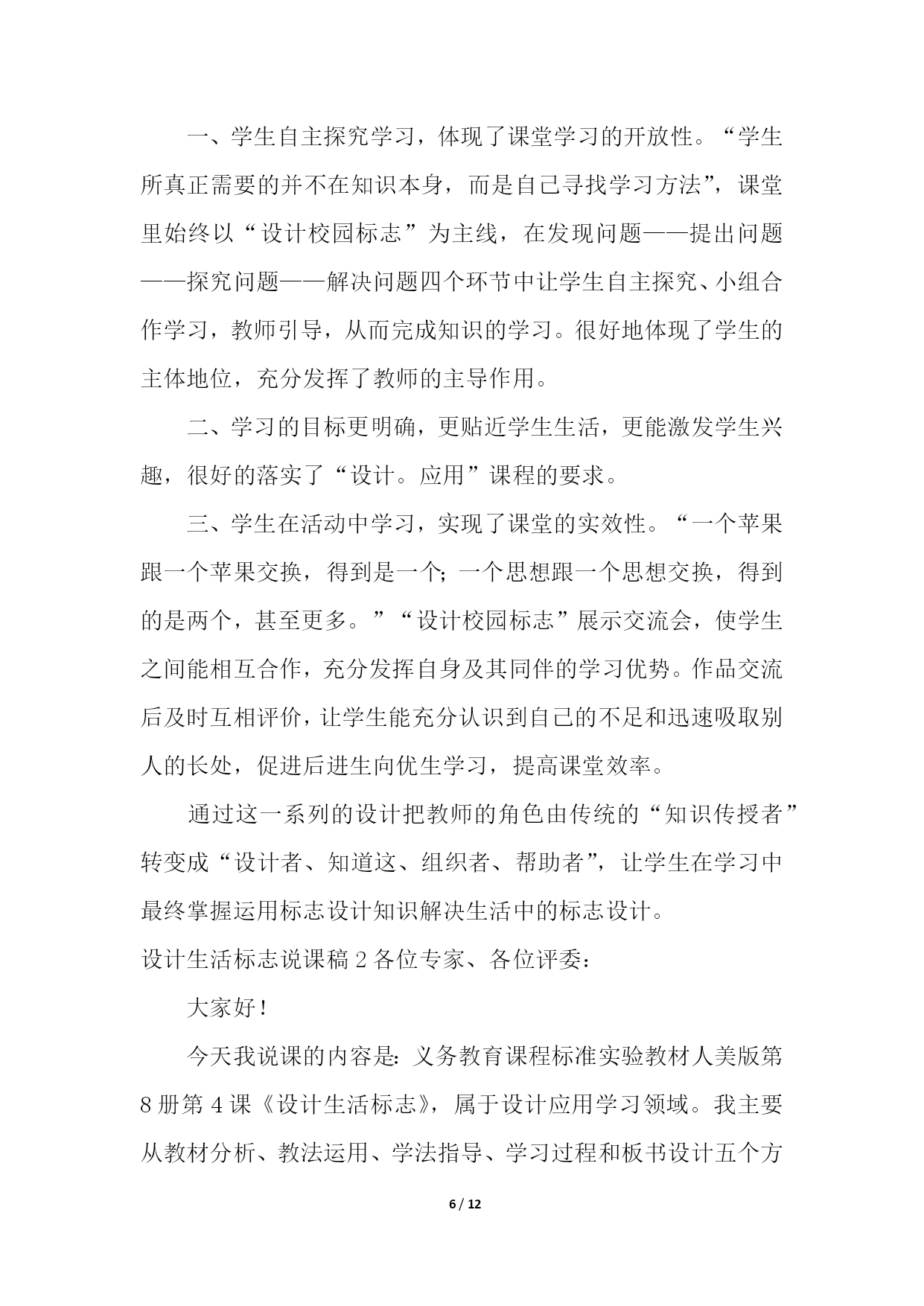 一、学生自主探究学习，体现了课堂学习的开放性。“学生所真正需要的并不在知识本身，而是自己寻找学习方法”，课堂里始终以“设计校园标志”为主线，在发现问题——提出问题——探究问题——解决问题四个环节中让学生自主探究、小组合作学习，教师引导，从而完成知识的学习。很好地体现了学生的主体地位，充分发挥了教师的主导作用。

二、学习的目标更明确，更贴近学生生活，更能激发学生兴趣，很好的落实了“设计。应用”课程的要求。

三、学生在活动中学习，实现了课堂的实效性。“一个苹果跟一个苹果交换，得到是一个；一个思想跟一个思想交换，得到的是两个，甚至更多。”“设计校园标志”展示交流会，使学生之间能相互合作，充分发挥自身及其同伴的学习优势。作品交流后及时互相评价，让学生能充分认识到自己的不足和迅速吸取别人的长处，促进后进生向优生学习，提高课堂效率。

通过这一系列的设计把教师的角色由传统的“知识传授者”转变成“设计者、知道这、组织者、帮助者”，让学生在学习中最终掌握运用标志设计知识解决生活中的标志设计。

设计生活标志说课稿 2 各位专家、各位评委：

大家好！

今天我说课的内容是：义务教育课程标准实验教材人美版第 8 册第 4 课《设计生活标志》，属于设计应用学习领域。我主要从教材分析、教法运用、学法指导、学习过程和板书设计五个方

6 / 12